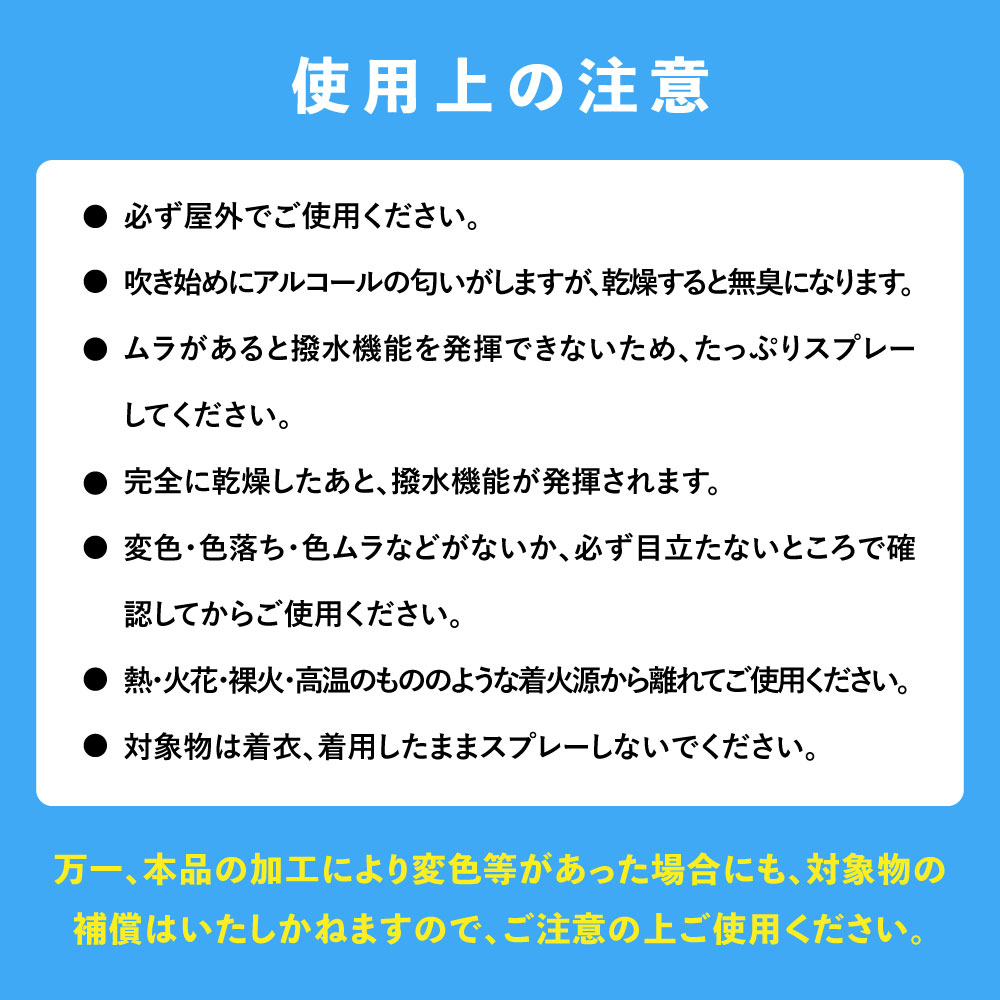 使用上の注意

• 必ず屋外でご使用ください。

• 吹き始めにアルコールの匂いがしますが、乾燥すると無臭になります。

• ムラがあると撥水機能を発揮できないため、たっぷりスプレーしてください。

• 完全に乾燥したあと、撥水機能が発揮されます。

• 変色・色落ち・色ムラなどがないか、必ず目立たないところで確認してからご使用ください。

• 熱・火花・裸火・高温のもののような着火源から離れてご使用ください。

• 対象物は着衣、着用したままスプレーしないでください。

万一、本品の加工により変色等があった場合にも、対象物の補償はいたしかねますので、ご注意の上ご使用ください。